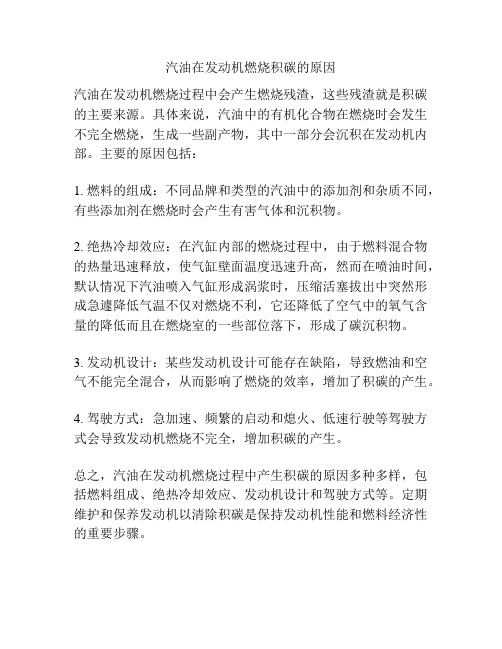 汽油在发动机燃烧积碳的原因

汽油在发动机燃烧过程中会产生燃烧残渣，这些残渣就是积碳的主要来源。具体来说，汽油中的有机化合物在燃烧时会发生不完全燃烧，生成一些副产物，其中一部分会沉积在发动机内部。主要的原因包括：

1. 燃料的组成：不同品牌和类型的汽油中的添加剂和杂质不同，有些添加剂在燃烧时会产生有害气体和沉积物。

2. 绝热冷却效应：在汽缸内部的燃烧过程中，由于燃料混合物的热量迅速释放，使气缸壁面温度迅速升高，然而在喷油时间，默认情况下汽油喷入气缸形成涡浆时，压缩活塞拔出中突然形成急遽降低气温不仅对燃烧不利，它还降低了空气中的氧气含量的降低而且在燃烧室的一些部位落下，形成了碳沉积物。

3. 发动机设计：某些发动机设计可能存在缺陷，导致燃油和空气不能完全混合，从而影响了燃烧的效率，增加了积碳的产生。

4. 驾驶方式：急加速、频繁的启动和熄火、低速行驶等驾驶方式会导致发动机燃烧不完全，增加积碳的产生。

总之，汽油在发动机燃烧过程中产生积碳的原因多种多样，包括燃料组成、绝热冷却效应、发动机设计和驾驶方式等。定期维护和保养发动机以清除积碳是保持发动机性能和燃料经济性的重要步骤。